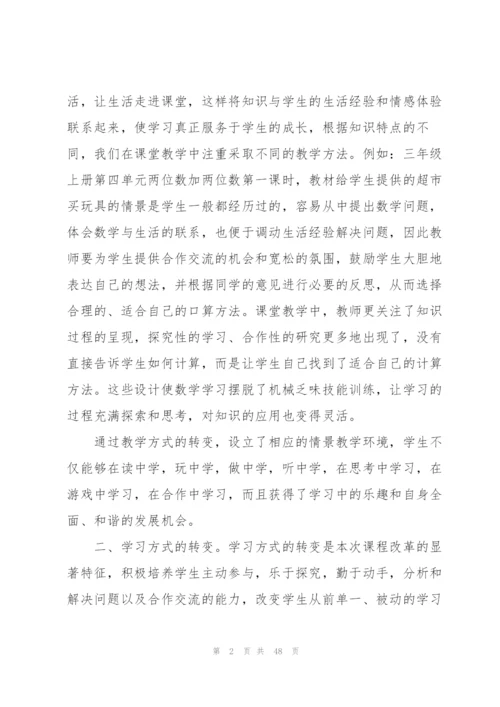 活，让生活走进课堂，这样将知识与学生的生活经验和情感体验联系起来，使学习真正服务于学生的成长，根据知识特点的不同，我们在课堂教学中注重采取不同的教学方法。例如：三年级上册第四单元两位数加两位数第一课时，教材给学生提供的超市买玩具的情景是学生一般都经历过的，容易从中提出数学问题，体会数学与生活的联系，也便于调动生活经验解决问题，因此教师要为学生提供合作交流的机会和宽松的氛围，鼓励学生大胆地表达自己的想法，并根据同学的意见进行必要的反思，从而选择合理的、适合自己的口算方法。课堂教学中，教师更关注了知识过程的呈现，探究性的学习、合作性的研究更多地出现了，没有直接告诉学生如何计算，而是让学生自己找到了适合自己的计算方法。这些设计使数学学习摆脱了机械乏味技能训练，让学习的过程充满探索和思考，对知识的应用也变得灵活。

通过教学方式的转变，设立了相应的情景教学环境，学生不仅能够在读中学，玩中学，做中学，听中学，在思考中学习，在游戏中学习，在合作中学习，而且获得了学习中的乐趣和自身全面、和谐的发展机会。

二、学习方式的转变。学习方式的转变是本次课程改革的显著特征，积极培养学生主动参与，乐于探究，勤于动手，分析和解决问题以及合作交流的能力，改变学生从前单一、被动的学习

第 2 页 共 48 页